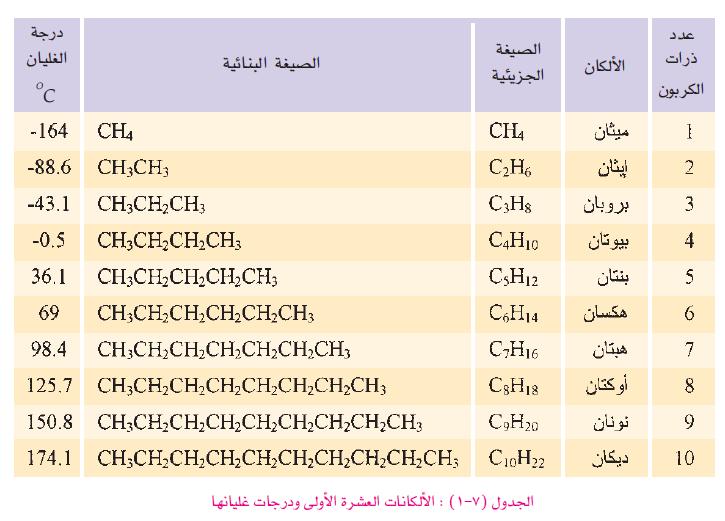 | عدد ذرات الكربون | الألكان | الصيغة الجزيئية | الصيغة البنائية | درجة الغليان $^oC$ |
|---|---|---|---|---|
| 1 | ميثان | $CH_4$ | $CH_4$ | -164 |
| 2 | إيثان | $C_2H_6$ | $CH_3CH_3$ | -88.6 |
| 3 | بروبان | $C_3H_8$ | $CH_3CH_2CH_3$ | -43.1 |
| 4 | بيوتان | $C_4H_{10}$ | $CH_3CH_2CH_2CH_3$ | -0.5 |
| 5 | بنتان | $C_5H_{12}$ | $CH_3CH_2CH_2CH_2CH_3$ | 36.1 |
| 6 | هكسان | $C_6H_{14}$ | $CH_3CH_2CH_2CH_2CH_2CH_3$ | 69 |
| 7 | هبتان | $C_7H_{16}$ | $CH_3CH_2CH_2CH_2CH_2CH_2CH_3$ | 98.4 |
| 8 | أوكتان | $C_8H_{18}$ | $CH_3CH_2CH_2CH_2CH_2CH_2CH_2CH_3$ | 125.7 |
| 9 | نونان | $C_9H_{20}$ | $CH_3CH_2CH_2CH_2CH_2CH_2CH_2CH_2CH_3$ | 150.8 |
| 10 | ديكان | $C_{10}H_{22}$ | $CH_3CH_2CH_2CH_2CH_2CH_2CH_2CH_2CH_2CH_3$ | 174.1 |

الجدول (٧-١) : الألكانات العشرة الأولى ودرجات غليانها